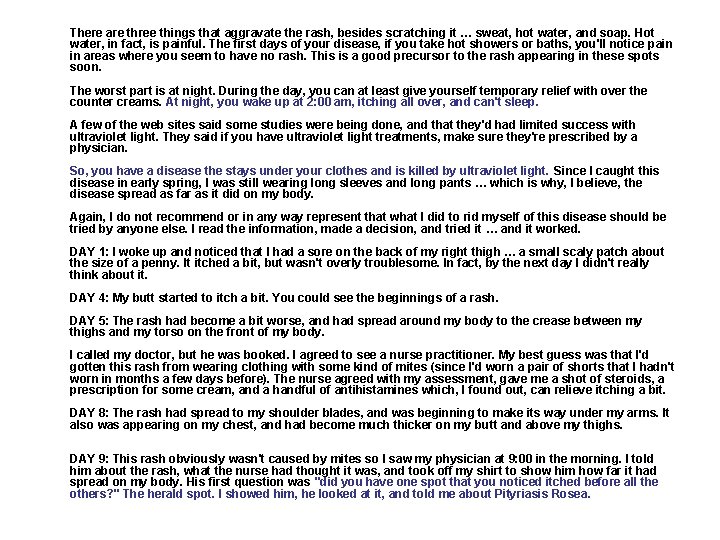 There are three things that aggravate the rash, besides scratching it ... sweat, hot water, and soap. Hot water, in fact, is painful. The first days of your disease, if you take hot showers or baths, you'll notice pain in areas where you seem to have no rash. This is a good precursor to the rash appearing in these spots soon.

The worst part is at night. During the day, you can at least give yourself temporary relief with over the counter creams. At night, you wake up at 2:00 am, itching all over, and can't sleep.

A few of the web sites said some studies were being done, and that they'd had limited success with ultraviolet light. They said if you have ultraviolet light treatments, make sure they're prescribed by a physician.

So, you have a disease the stays under your clothes and is killed by ultraviolet light. Since I caught this disease in early spring, I was still wearing long sleeves and long pants ... which is why, I believe, the disease spread as far as it did on my body.

Again, I do not recommend or in any way represent that what I did to rid myself of this disease should be tried by anyone else. I read the information, made a decision, and tried it ... and it worked.

DAY 1: I woke up and noticed that I had a sore on the back of my right thigh ... a small scaly patch about the size of a penny. It itched a bit, but wasn't overly troublesome. In fact, by the next day I didn't really think about it.

DAY 4: My butt started to itch a bit. You could see the beginnings of a rash.

DAY 5: The rash had become a bit worse, and had spread around my body to the crease between my thighs and my torso on the front of my body.

I called my doctor, but he was booked. I agreed to see a nurse practitioner. My best guess was that I'd gotten this rash from wearing clothing with some kind of mites (since I'd worn a pair of shorts that I hadn't worn in months a few days before). The nurse agreed with my assessment, gave me a shot of steroids, a prescription for some cream, and a handful of antihistamines which, I found out, can relieve itching a bit.

DAY 8: The rash had spread to my shoulder blades, and was beginning to make its way under my arms. It also was appearing on my chest, and had become much thicker on my butt and above my thighs.

DAY 9: This rash obviously wasn't caused by mites so I saw my physician at 9:00 in the morning. I told him about the rash, what the nurse had thought it was, and took off my shirt to show him how far it had spread on my body. His first question was "did you have one spot that you noticed itched before all the others?" The herald spot. I showed him, he looked at it, and told me about Pityriasis Rosea.